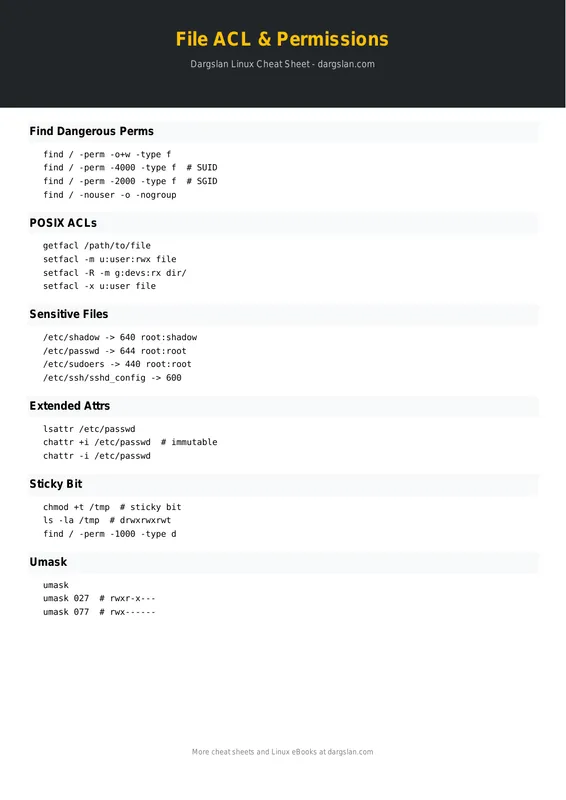 File ACL & Permissions

Dargslan Linux Cheat Sheet - dargslan.com

Find Dangerous Perms

find / -perm -o+w -type f
find / -perm -4000 -type f  # SUID
find / -perm -2000 -type f  # SGID
find / -nouser -o -nogroup

POSIX ACLs

getfacl /path/to/file
setfacl -m u:user:rwx file
setfacl -R -m g:devs:rx dir/
setfacl -x u:user file

Sensitive Files

/etc/shadow -> 640 root:shadow
/etc/passwd -> 644 root:root
/etc/sudoers -> 440 root:root
/etc/ssh/sshd_config -> 600

Extended Attrs

lsattr /etc/passwd
chattr +i /etc/passwd  # immutable
chattr -i /etc/passwd

Sticky Bit

chmod +t /tmp  # sticky bit
ls -la /tmp  # drwxrwxrwt
find / -perm -1000 -type d

Umask

umask
umask 027  # rwxr-x---
umask 077  # rwx------

More cheat sheets and Linux eBooks at dargslan.com